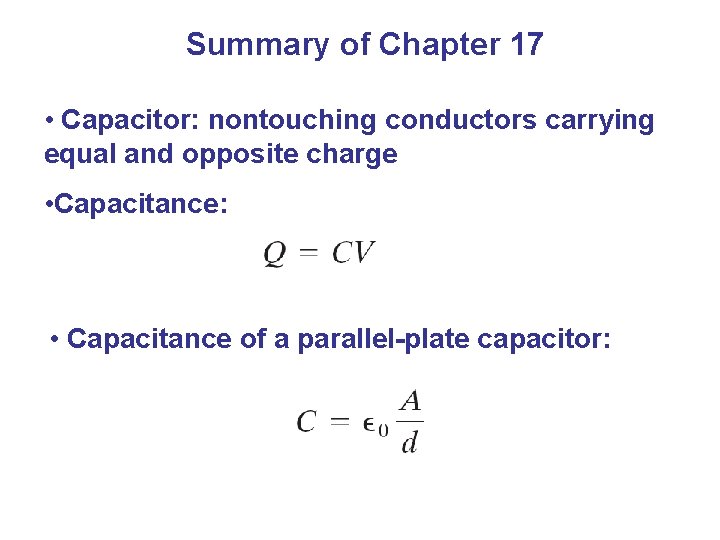 Summary of Chapter 17

• Capacitor: nontouching conductors carrying equal and opposite charge

•Capacitance:

$Q = CV$

• Capacitance of a parallel-plate capacitor:

$C = \epsilon_0 \frac{A}{d}$